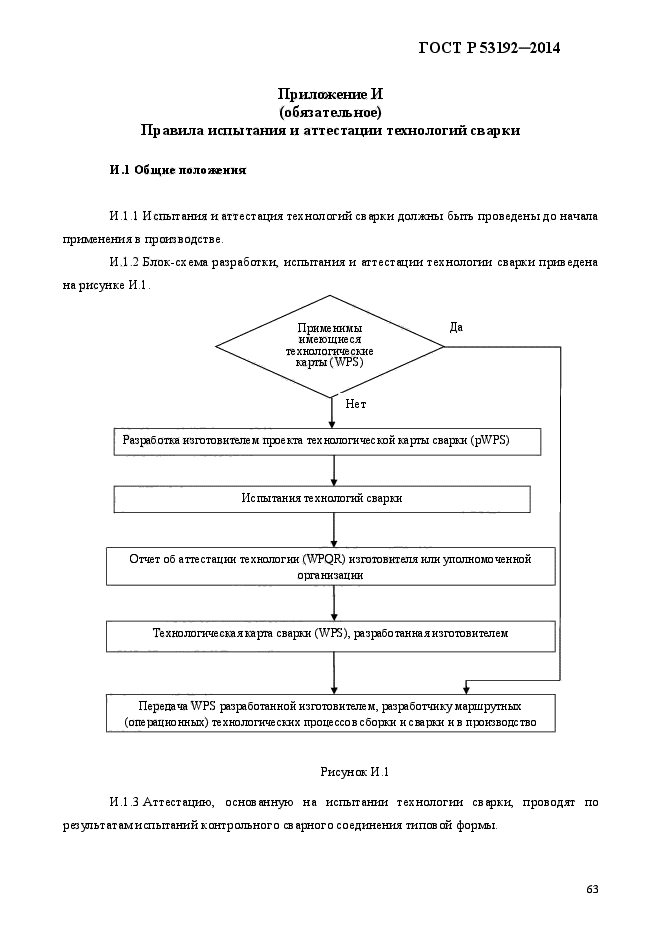 ГОСТ Р 53192—2014

Приложение И
(обязательное)
Правила испытания и аттестации технологий сварки

И.1 Общие положения

И.1.1 Испытания и аттестация технологий сварки должны быть проведены до начала применения в производстве.

И.1.2 Блок-схема разработки, испытания и аттестации технологии сварки приведена на рисунке И.1.

Применимы имеющиеся технологические карты (WPS)

Да

Нет

Разработка изготовителем проекта технологической карты сварки (pWPS)

Испытания технологий сварки

Отчет об аттестации технологии (WPQR) изготовителя или уполномоченной организации

Технологическая карта сварки (WPS), разработанная изготовителем

Передача WPS разработанной изготовителем, разработчику маршрутных (операционных) технологических процессов сборки и сварки и в производство

Рисунок И.1

И.1.3 Аттестацию, основанную на испытании технологии сварки, проводят по результатам испытаний контрольного сварного соединения типовой формы.

63